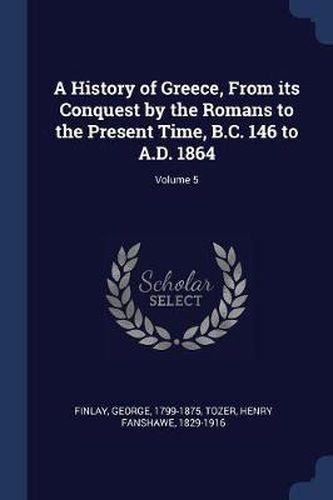 A History of Greece, From its Conquest by the Romans to the Present Time, B.C. 146 to A.D. 1864

Volume 5

Scholar SELECT

FINLAY, GEORGE, 1799-1875, TOZER, HENRY FANSHAWE, 1829-1916